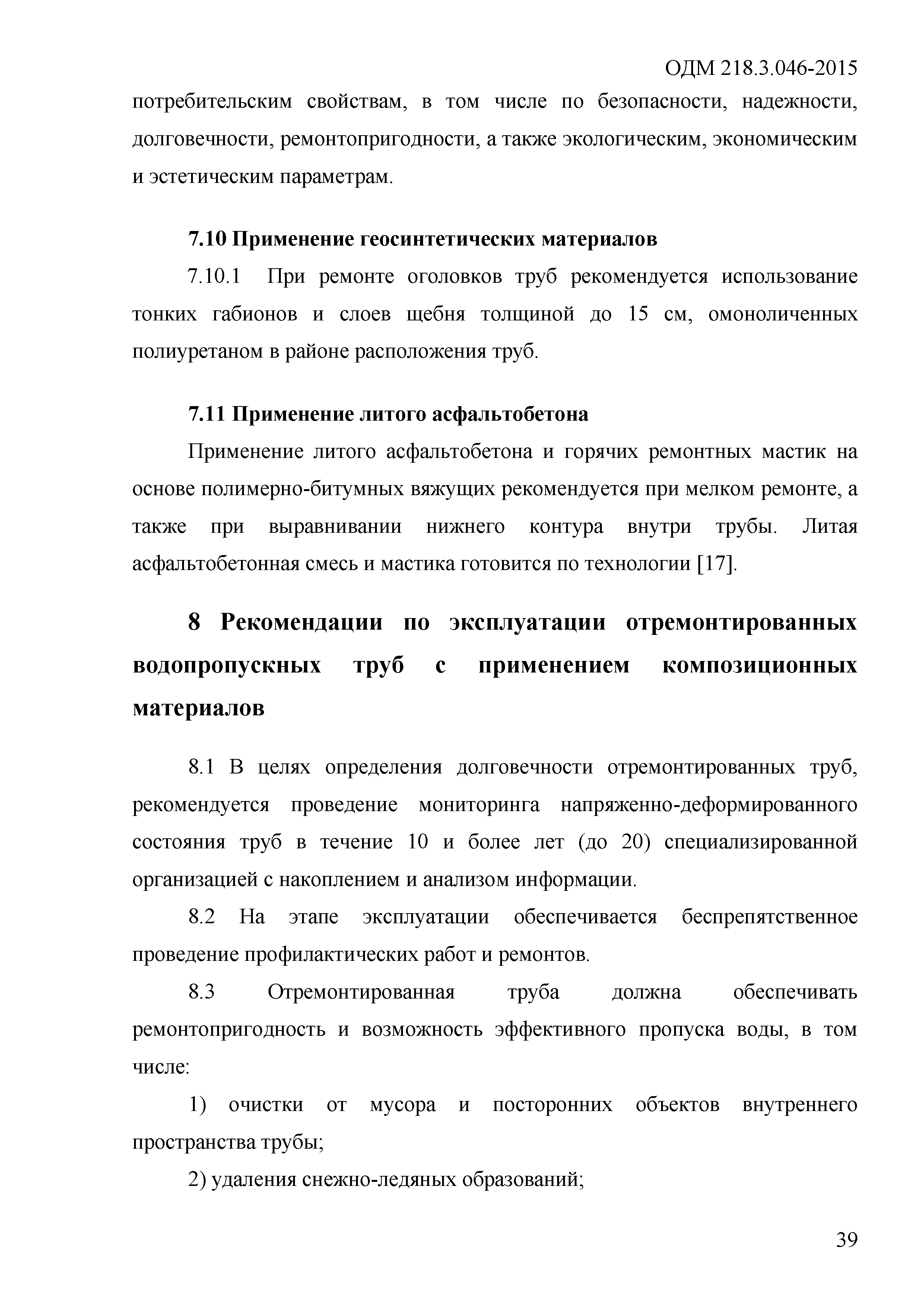 ОДМ 218.3.046-2015

потребительским свойствам, в том числе по безопасности, надежности, долговечности, ремонтопригодности, а также экологическим, экономическим и эстетическим параметрам.

7.10 Применение геосинтетических материалов

7.10.1 При ремонте оголовков труб рекомендуется использование тонких габионов и слоев щебня толщиной до 15 см, омоноличенных полиуретаном в районе расположения труб.

7.11 Применение литого асфальтобетона

Применение литого асфальтобетона и горячих ремонтных мастик на основе полимерно-битумных вяжущих рекомендуется при мелком ремонте, а также при выравнивании нижнего контура внутри трубы. Литая асфальтобетонная смесь и мастика готовится по технологии [17].

8 Рекомендации по эксплуатации отремонтированных водопропускных труб с применением композиционных материалов

8.1 В целях определения долговечности отремонтированных труб, рекомендуется проведение мониторинга напряженно-деформированного состояния труб в течение 10 и более лет (до 20) специализированной организацией с накоплением и анализом информации.

8.2 На этапе эксплуатации обеспечивается беспрепятственное проведение профилактических работ и ремонтов.

8.3 Отремонтированная труба должна обеспечивать ремонтопригодность и возможность эффективного пропуска воды, в том числе:

1) очистки от мусора и посторонних объектов внутреннего пространства трубы;

2) удаления снежно-ледяных образований;

39